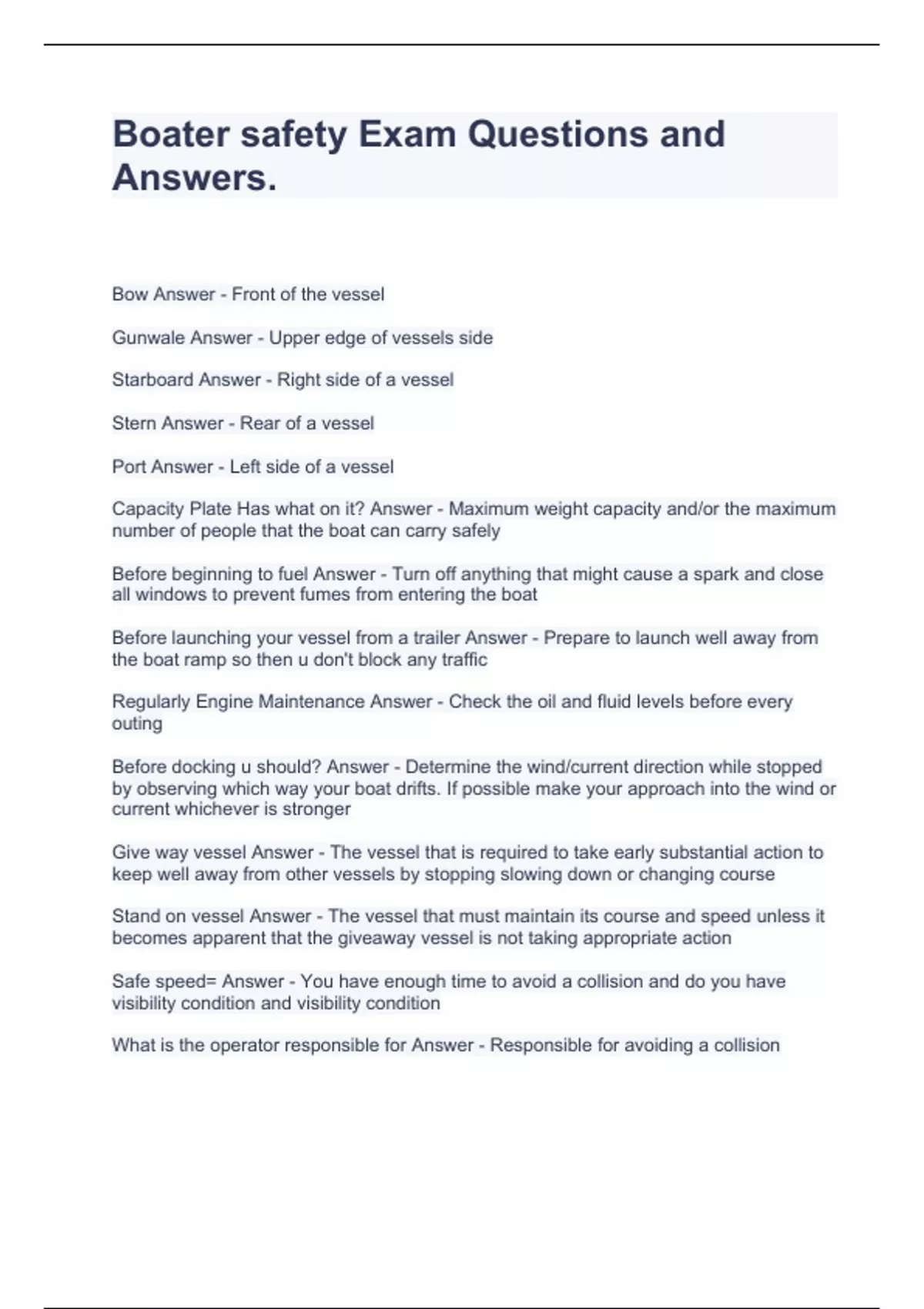 Boater safety Exam Questions and Answers.

Bow Answer - Front of the vessel

Gunwale Answer - Upper edge of vessels side

Starboard Answer - Right side of a vessel

Stern Answer - Rear of a vessel

Port Answer - Left side of a vessel

Capacity Plate Has what on it? Answer - Maximum weight capacity and/or the maximum number of people that the boat can carry safely

Before beginning to fuel Answer - Turn off anything that might cause a spark and close all windows to prevent fumes from entering the boat

Before launching your vessel from a trailer Answer - Prepare to launch well away from the boat ramp so then u don't block any traffic

Regularly Engine Maintenance Answer - Check the oil and fluid levels before every outing

Before docking u should? Answer - Determine the wind/current direction while stopped by observing which way your boat drifts. If possible make your approach into the wind or current whichever is stronger

Give way vessel Answer - The vessel that is required to take early substantial action to keep well away from other vessels by stopping slowing down or changing course

Stand on vessel Answer - The vessel that must maintain its course and speed unless it becomes apparent that the giveaway vessel is not taking appropriate action

Safe speed= Answer - You have enough time to avoid a collision and do you have visibility condition and visibility condition

What is the operator responsible for Answer - Responsible for avoiding a collision